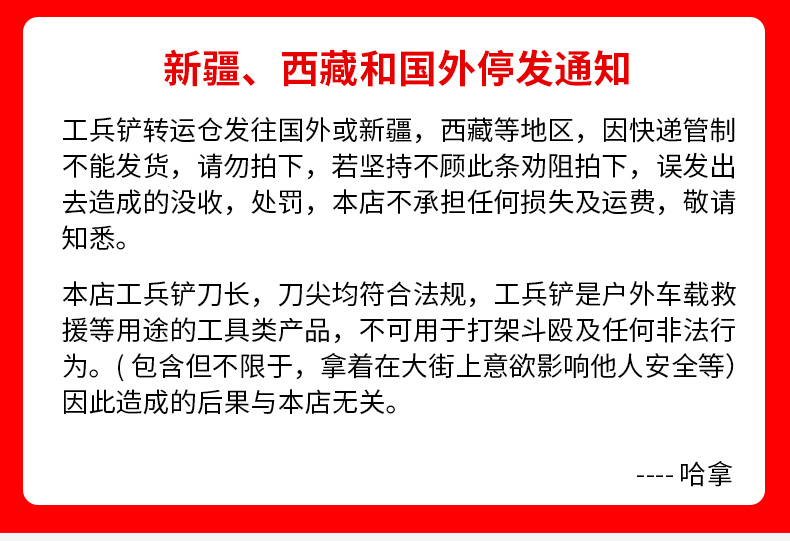 新疆、西藏和国外停发通知

工兵铲转运仓发往国外或新疆，西藏等地区，因快递管制不能发货，请勿拍下，若坚持不顾此条劝阻拍下，误发出去造成的没收，处罚，本店不承担任何损失及运费，敬请知悉。

本店工兵铲刀长，刀尖均符合法规，工兵铲是户外车载救援等用途的工具类产品，不可用于打架斗殴及任何非法行为。( 包含但不限于，拿着在大街上意欲影响他人安全等) 因此造成的后果与本店无关。

---- 哈拿